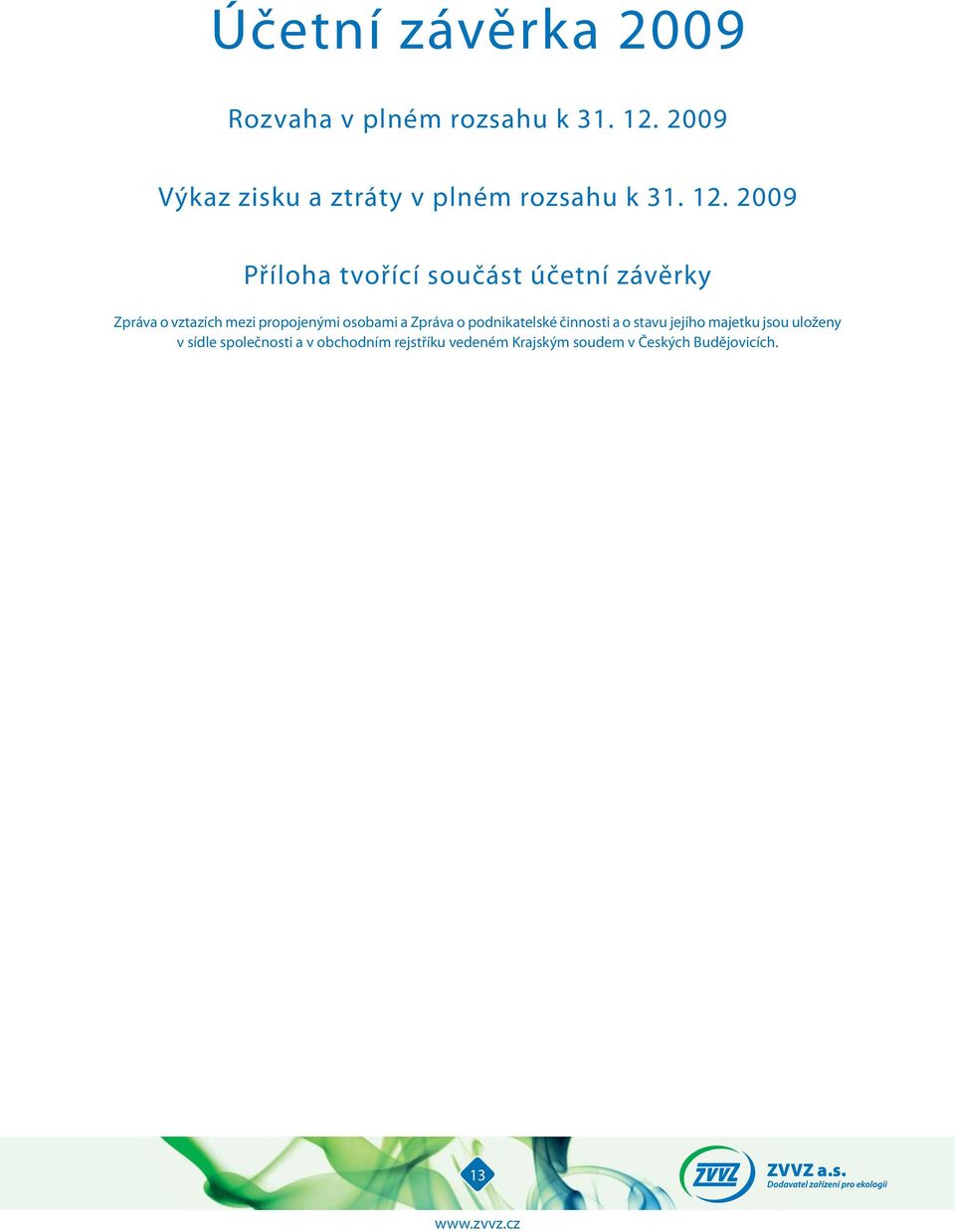 Účetní závěrka 2009

Rozvaha v plném rozsahu k 31. 12. 2009

Výkaz zisku a ztráty v plném rozsahu k 31. 12. 2009

Příloha tvořící součást účetní závěrky

Zpráva o vztazích mezi propojenými osobami a Zpráva o podnikatelské činnosti a o stavu jejího majetku jsou uloženy v sídle společnosti a v obchodním rejstříku vedeném Krajským soudem v Českých Budějovicích.

13

ZVVZ

ZVVZ a.s.
Dodavatel zařízení pro ekologii

www.zvvz.cz